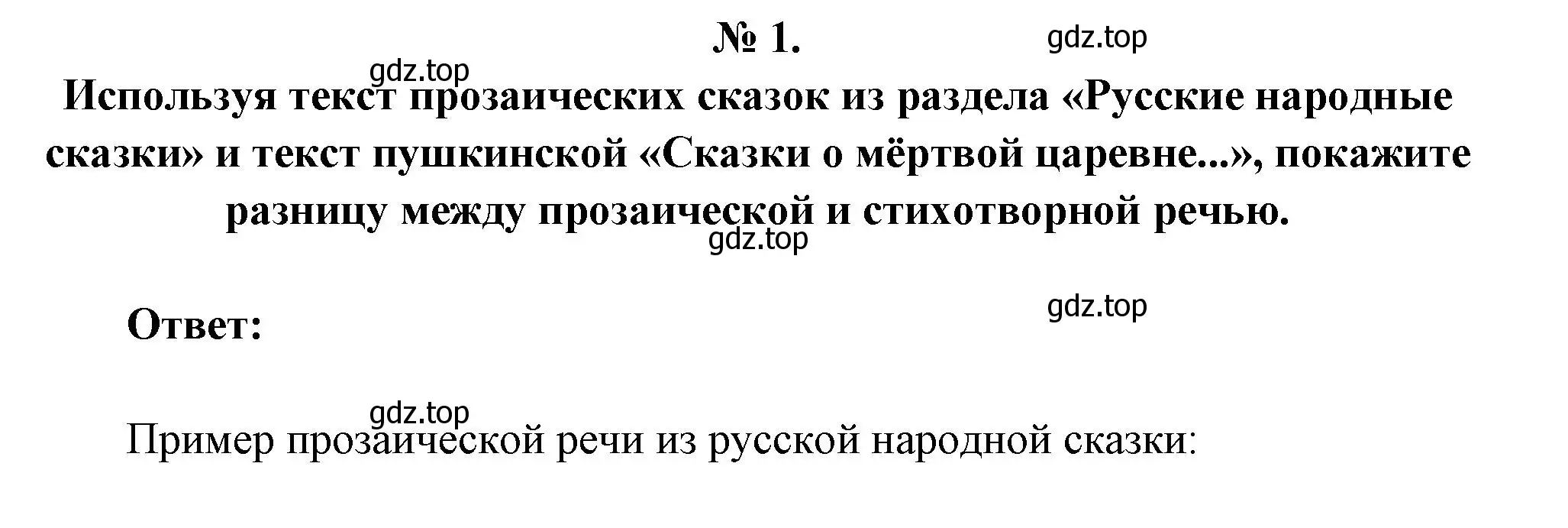 № 1.

gdz.top

gdz.top

Используя текст прозаических сказок из раздела «Русские народные сказки» и текст пушкинской «Сказки о мёртвой царевне...», покажите разницу между прозаической и стихотворной речью.

gdz.top

Ответ:

gdz.top

gdz.top

Пример прозаической речи из русской народной сказки: